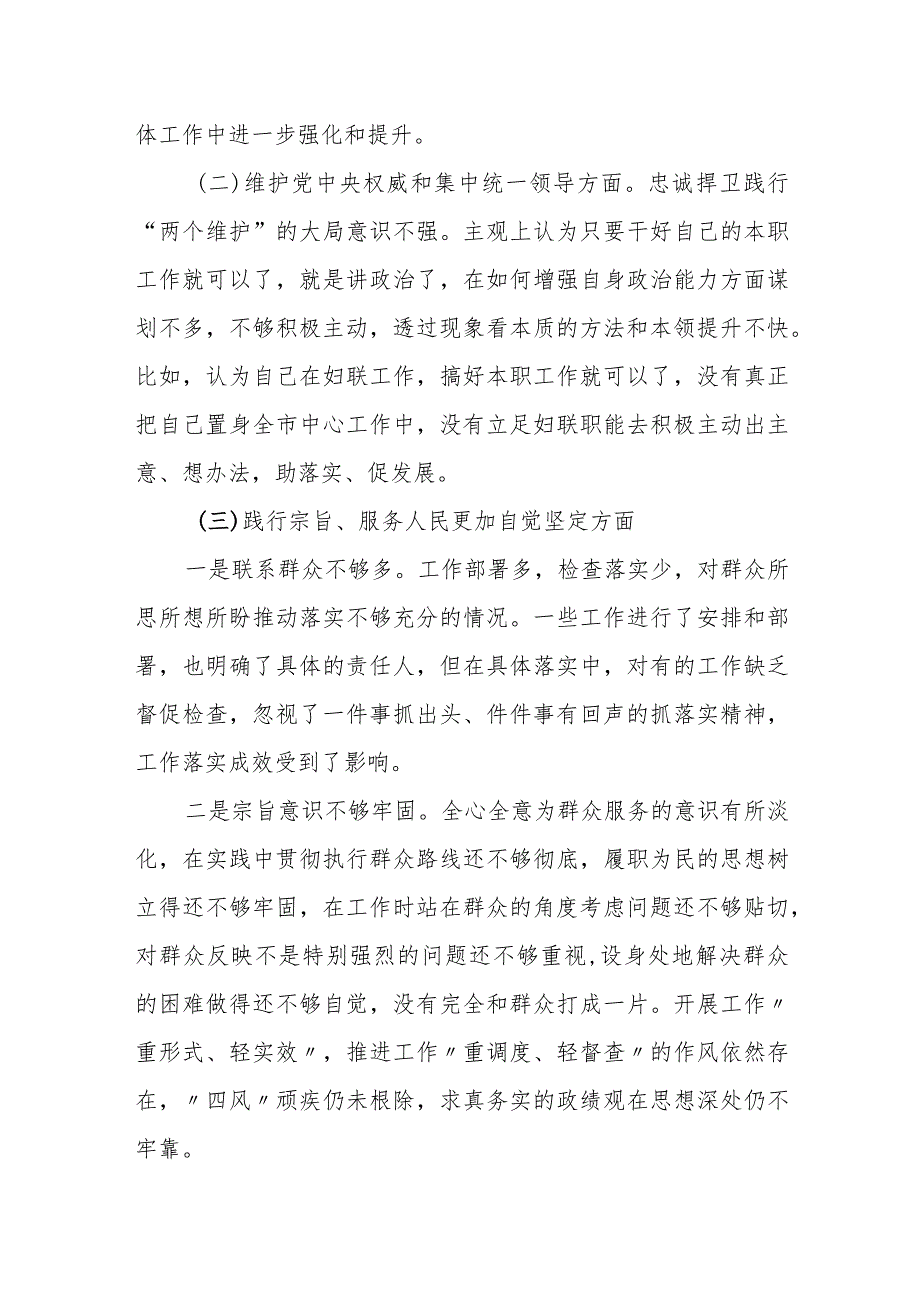 体工作中进一步强化和提升。

（二）维护党中央权威和集中统一领导方面。忠诚捍卫践行“两个维护”的大局意识不强。主观上认为只要干好自己的本职工作就可以了，就是讲政治了，在如何增强自身政治能力方面谋划不多，不够积极主动，透过现象看本质的方法和本领提升不快。比如，认为自己在妇联工作，搞好本职工作就可以了，没有真正把自己置身全市中心工作中，没有立足妇联职能去积极主动出主意、想办法，助落实、促发展。

（三）践行宗旨、服务人民更加自觉坚定方面

一是联系群众不够多。工作部署多，检查落实少，对群众所思所想所盼推动落实不够充分的情况。一些工作进行了安排和部署，也明确了具体的责任人，但在具体落实中，对有的工作缺乏督促检查，忽视了一件事抓出头、件件事有回声的抓落实精神，工作落实成效受到了影响。

二是宗旨意识不够牢固。全心全意为群众服务的意识有所淡化，在实践中贯彻执行群众路线还不够彻底，履职为民的思想树立得还不够牢固，在工作时站在群众的角度考虑问题还不够贴切，对群众反映不是特别强烈的问题还不够重视，设身处地解决群众的困难做得还不够自觉，没有完全和群众打成一片。开展工作〃重形式、轻实效〃，推进工作〃重调度、轻督查〃的作风依然存在，〃四风〃顽疾仍未根除，求真务实的政绩观在思想深处仍不牢靠。